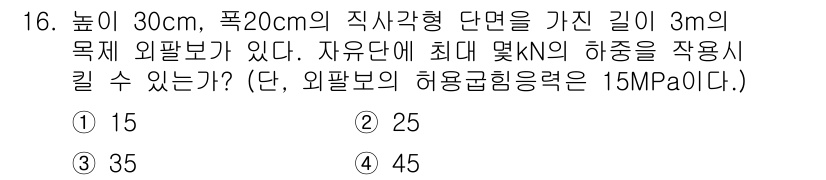 16. 높이 30cm, 폭20cm의 직사각형 단면을 가진 길이 3m의 목제 외팔보가 있다. 자유단에 최대 몇kN의 하중을 작용시킬 수 있는가? (단, 외팔보의 허용굽힘응력은 15MPa이다.)

① 15
② 25
③ 35
④ 45